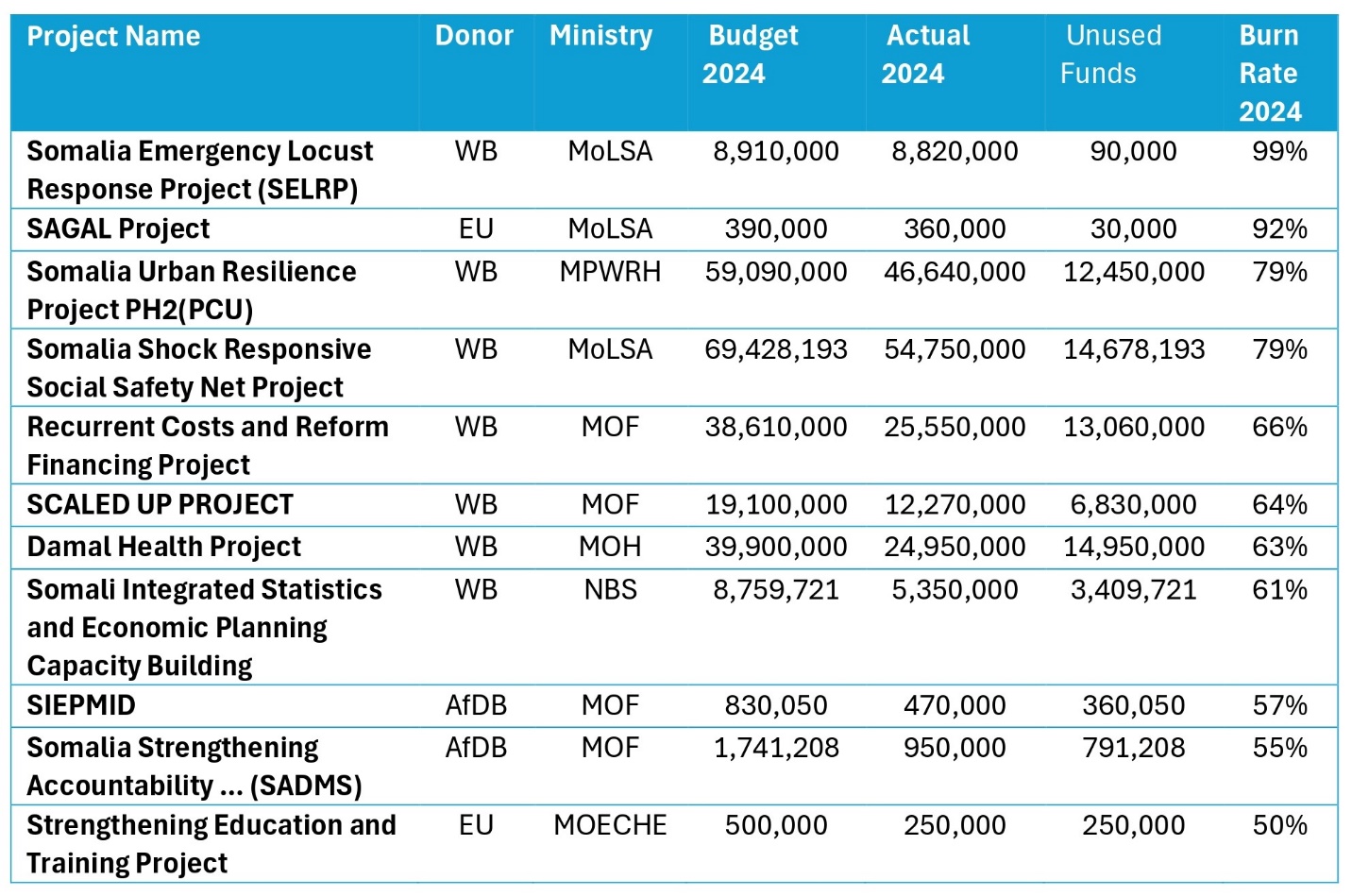 | Project Name | Donor | Ministry | Budget 2024 | Actual 2024 | Unused Funds | Burn Rate 2024 |
|---|---|---|---|---|---|---|
| Somalia Emergency Locust Response Project (SELRP) | WB | MoLSA | 8,910,000 | 8,820,000 | 90,000 | 99% |
| SAGAL Project | EU | MoLSA | 390,000 | 360,000 | 30,000 | 92% |
| Somalia Urban Resilience Project PH2(PCU) | WB | MPWRH | 59,090,000 | 46,640,000 | 12,450,000 | 79% |
| Somalia Shock Responsive Social Safety Net Project | WB | MoLSA | 69,428,193 | 54,750,000 | 14,678,193 | 79% |
| Recurrent Costs and Reform Financing Project | WB | MOF | 38,610,000 | 25,550,000 | 13,060,000 | 66% |
| SCALED UP PROJECT | WB | MOF | 19,100,000 | 12,270,000 | 6,830,000 | 64% |
| Damal Health Project | WB | MOH | 39,900,000 | 24,950,000 | 14,950,000 | 63% |
| Somali Integrated Statistics and Economic Planning Capacity Building | WB | NBS | 8,759,721 | 5,350,000 | 3,409,721 | 61% |
| SIEPMID | AfDB | MOF | 830,050 | 470,000 | 360,050 | 57% |
| Somalia Strengthening Accountability ... (SADMS) | AfDB | MOF | 1,741,208 | 950,000 | 791,208 | 55% |
| Strengthening Education and Training Project | EU | MOECHE | 500,000 | 250,000 | 250,000 | 50% |